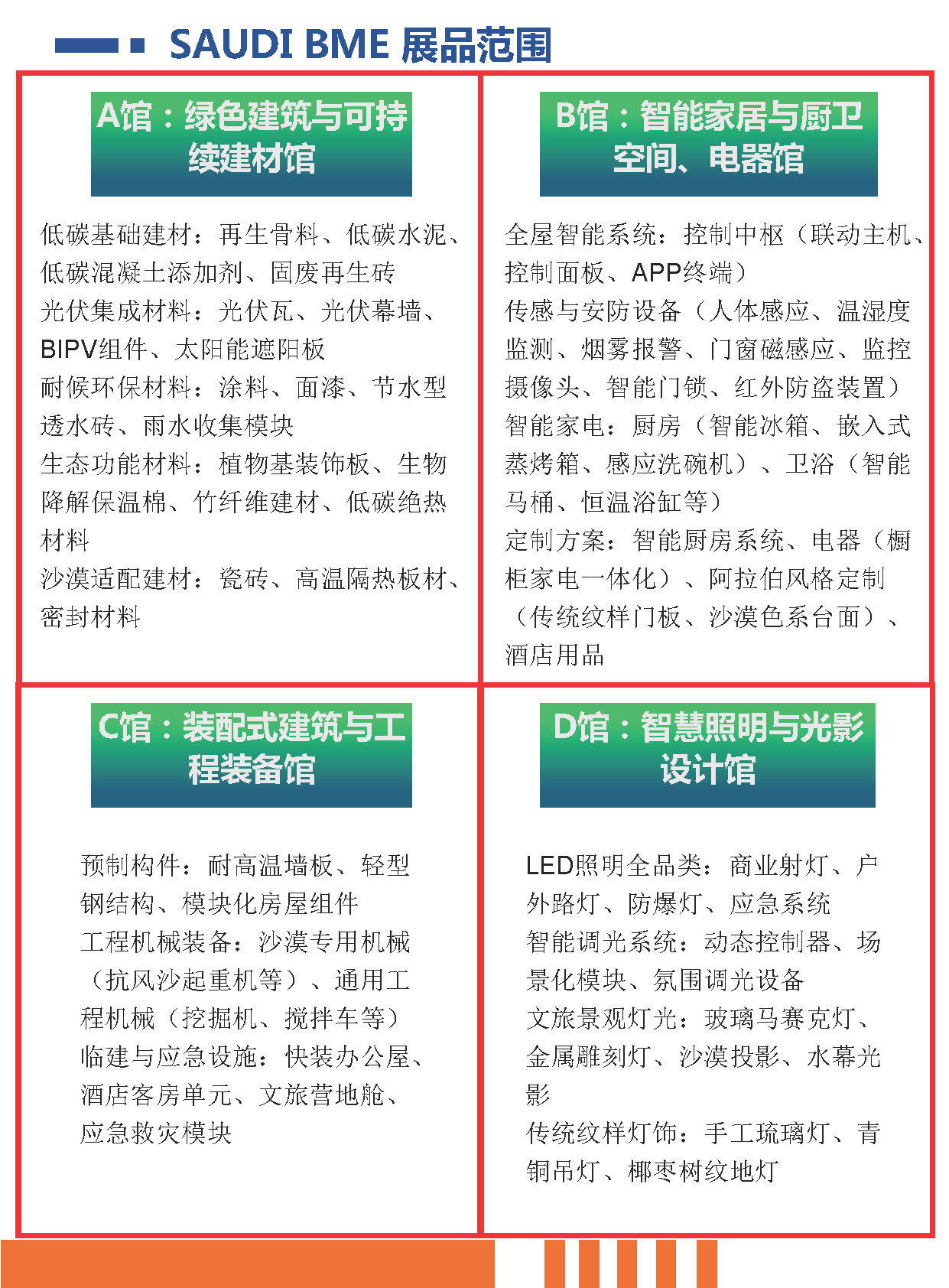 SAUDI BME 展品范围

A馆：绿色建筑与可持续建材馆

低碳基础建材：再生骨料、低碳水泥、低碳混凝土添加剂、固废再生砖
光伏集成材料：光伏瓦、光伏幕墙、BIPV组件、太阳能遮阳板
耐候环保材料：涂料、面漆、节水型透水砖、雨水收集模块
生态功能材料：植物基装饰板、生物降解保温棉、竹纤维建材、低碳绝热材料
沙漠适配建材：瓷砖、高温隔热板材、密封材料

B馆：智能家居与厨卫空间、电器馆

全屋智能系统：控制中枢（联动主机、控制面板、APP终端）
传感与安防设备（人体感应、温湿度监测、烟雾报警、门窗磁感应、监控摄像头、智能门锁、红外防盗装置）
智能家电：厨房（智能冰箱、嵌入式蒸烤箱、感应洗碗机）、卫浴（智能马桶、恒温浴缸等）
定制方案：智能厨房系统、电器（橱柜家电一体化）、阿拉伯风格定制（传统纹样门板、沙漠色系台面）、酒店用品

C馆：装配式建筑与工程装备馆

预制构件：耐高温墙板、轻型钢结构、模块化房屋组件
工程机械装备：沙漠专用机械（抗风沙起重机等）、通用工程机械（挖掘机、搅拌车等）
临建与应急设施：快装办公屋、酒店客房单元、文旅营地舱、应急救灾模块

D馆：智慧照明与光影设计馆

LED照明全品类：商业射灯、户外路灯、防爆灯、应急系统
智能调光系统：动态控制器、场景化模块、氛围调光设备
文旅景观灯光：玻璃马赛克灯、金属雕刻灯、沙漠投影、水幕光影
传统纹样灯饰：手工琉璃灯、青铜吊灯、椰枣树纹地灯